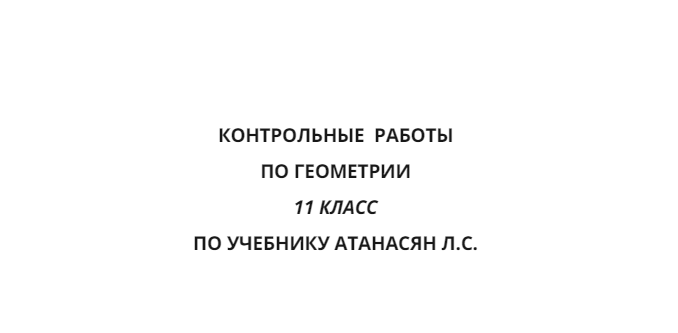 КОНТРОЛЬНЫЕ РАБОТЫ

ПО ГЕОМЕТРИИ

11 КЛАСС

ПО УЧЕБНИКУ АТАНАСЯН Л.С.